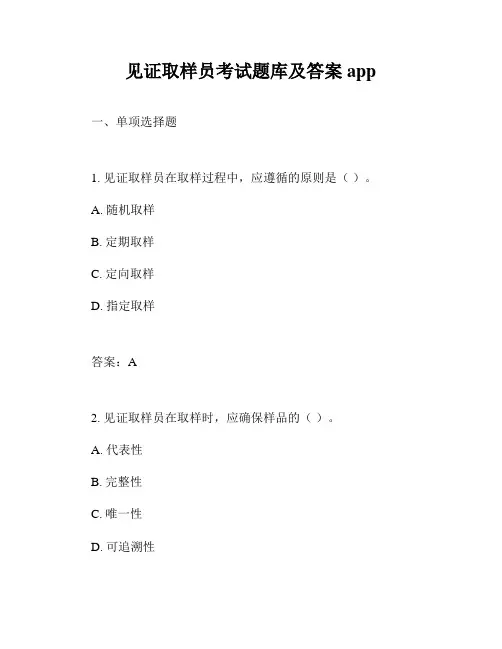 见证取样员考试题库及答案 app

一、单项选择题

1. 见证取样员在取样过程中，应遵循的原则是（ ）。

A. 随机取样

B. 定期取样

C. 定向取样

D. 指定取样

答案：A

2. 见证取样员在取样时，应确保样品的（ ）。

A. 代表性

B. 完整性

C. 唯一性

D. 可追溯性